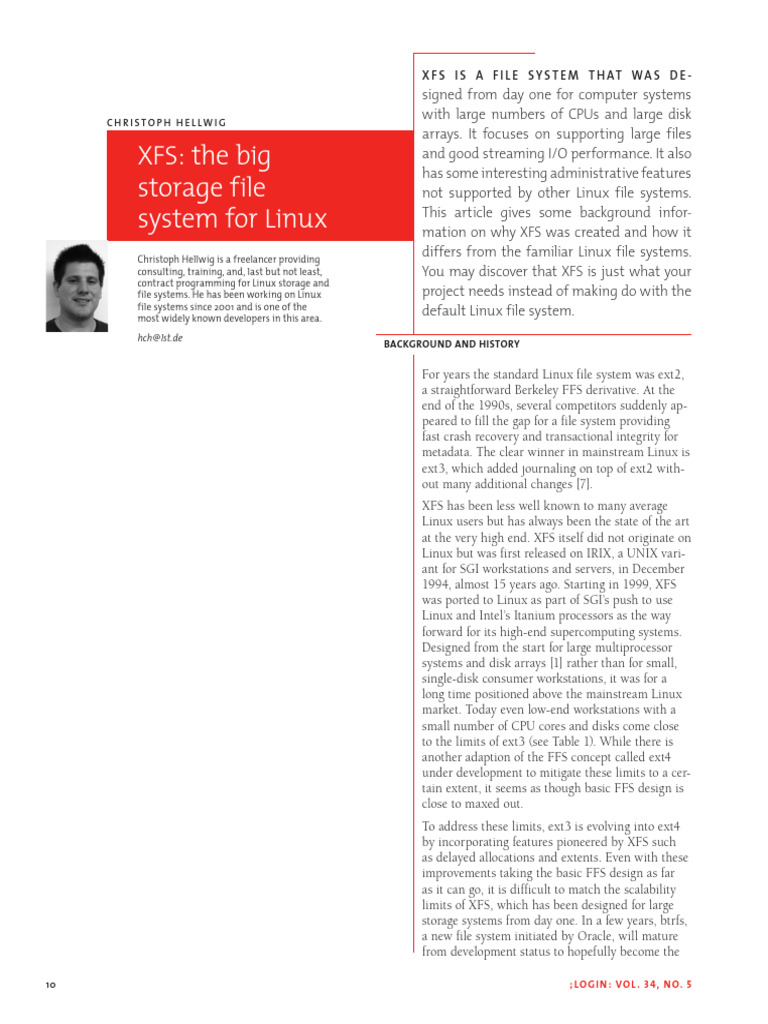 CHRISTOPH HELLWIG

XFS: the big storage file system for Linux

Christoph Hellwig is a freelancer providing consulting, training, and, last but not least, contract programming for Linux storage and file systems. He has been working on Linux file systems since 2001 and is one of the most widely known developers in this area.

hch@lst.de

XFS IS A FILE SYSTEM THAT WAS DEsigned from day one for computer systems with large numbers of CPUs and large disk arrays. It focuses on supporting large files and good streaming I/O performance. It also has some interesting administrative features not supported by other Linux file systems. This article gives some background information on why XFS was created and how it differs from the familiar Linux file systems. You may discover that XFS is just what your project needs instead of making do with the default Linux file system.

BACKGROUND AND HISTORY

For years the standard Linux file system was ext2, a straightforward Berkeley FFS derivative. At the end of the 1990s, several competitors suddenly appeared to fill the gap for a file system providing fast crash recovery and transactional integrity for metadata. The clear winner in mainstream Linux is ext3, which added journaling on top of ext2 without many additional changes [7].

XFS has been less well known to many average Linux users but has always been the state of the art at the very high end. XFS itself did not originate on Linux but was first released on IRIX, a UNIX variant for SGI workstations and servers, in December 1994, almost 15 years ago. Starting in 1999, XFS was ported to Linux as part of SGI's push to use Linux and Intel's Itanium processors as the way forward for its high-end supercomputing systems. Designed from the start for large multiprocessor systems and disk arrays [1] rather than for small, single-disk consumer workstations, it was for a long time positioned above the mainstream Linux market. Today even low-end workstations with a small number of CPU cores and disks come close to the limits of ext3 (see Table 1). While there is another adaption of the FFS concept called ext4 under development to mitigate these limits to a certain extent, it seems as though basic FFS design is close to maxed out.

To address these limits, ext3 is evolving into ext4 by incorporating features pioneered by XFS such as delayed allocations and extents. Even with these improvements taking the basic FFS design as far as it can go, it is difficult to match the scalability limits of XFS, which has been designed for large storage systems from day one. In a few years, btrfs, a new file system initiated by Oracle, will mature from development status to hopefully become the

10

;LOGIN: VOL. 34, NO. 5